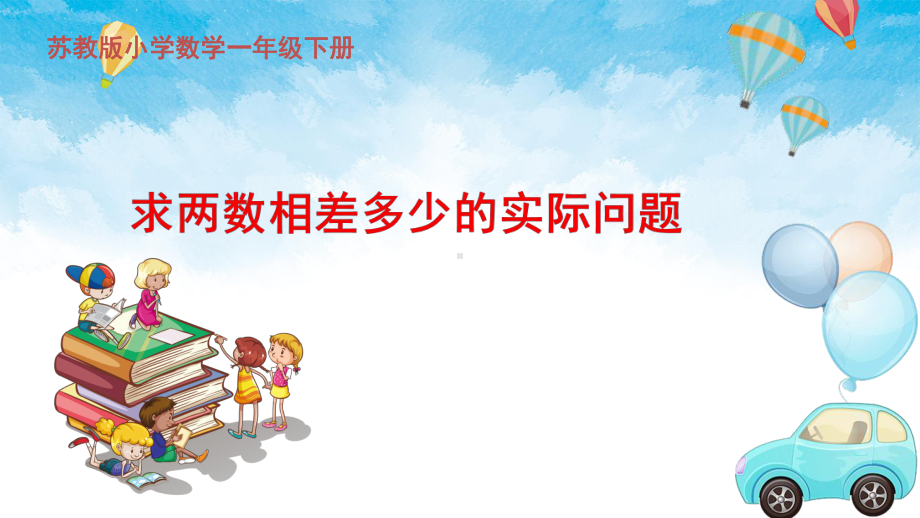 苏教版小学数学一年级下册

求两数相差多少的实际问题